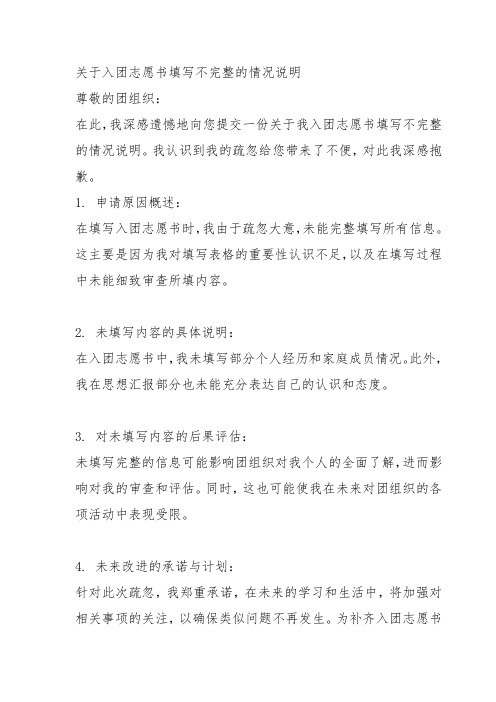 关于入团志愿书填写不完整的情况说明

尊敬的团组织：

在此，我深感遗憾地向您提交一份关于我入团志愿书填写不完整的情况说明。我认识到我的疏忽给您带来了不便，对此我深感抱歉。

1. 申请原因概述：

在填写入团志愿书时，我由于疏忽大意，未能完整填写所有信息。这主要是因为我对填写表格的重要性认识不足，以及在填写过程中未能细致审查所填内容。

2. 未填写内容的具体说明：

在入团志愿书中，我未填写部分个人经历和家庭成员情况。此外，我在思想汇报部分也未能充分表达自己的认识和态度。

3. 对未填写内容的后果评估：

未填写完整的信息可能影响团组织对我个人的全面了解，进而影响对我的审查和评估。同时，这也可能使我在未来对团组织的各项活动中表现受限。

4. 未来改进的承诺与计划：

针对此次疏忽，我郑重承诺，在未来的学习和生活中，将加强对相关事项的关注，以确保类似问题不再发生。为补齐入团志愿书